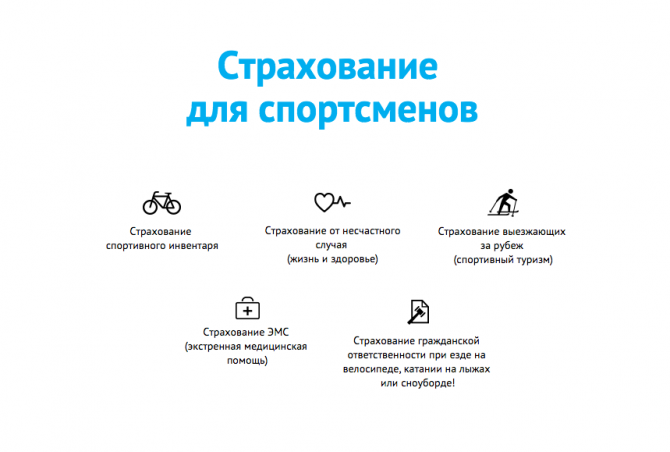 Страхование для спортсменов

Страхование спортивного инвентаря

Страхование от несчастного случая (жизнь и здоровье)

Страхование выезжающих за рубеж (спортивный туризм)

Страхование ЭМС (экстренная медицинская помощь)

Страхование гражданской ответственности при езде на велосипеде, катании на лыжах или сноуборде!